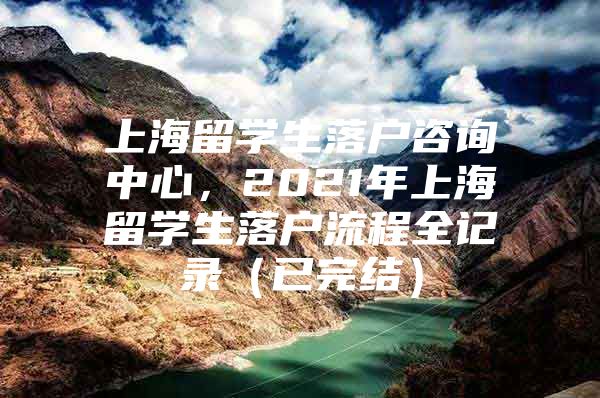 上海留学生落户咨询中心，2021年上海留学生落户流程全记录（已完结）